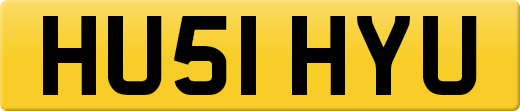 HU51 HYU